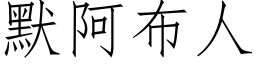 默阿布人